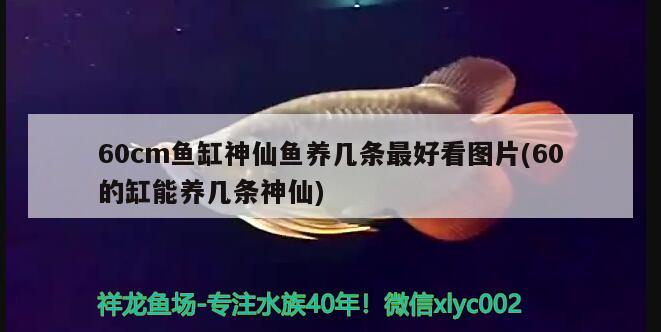 60cm鱼缸神仙鱼养几条最好看图片(60的缸能养几条神仙)

祥龙鱼场-专注水族40年！微信xlyc002